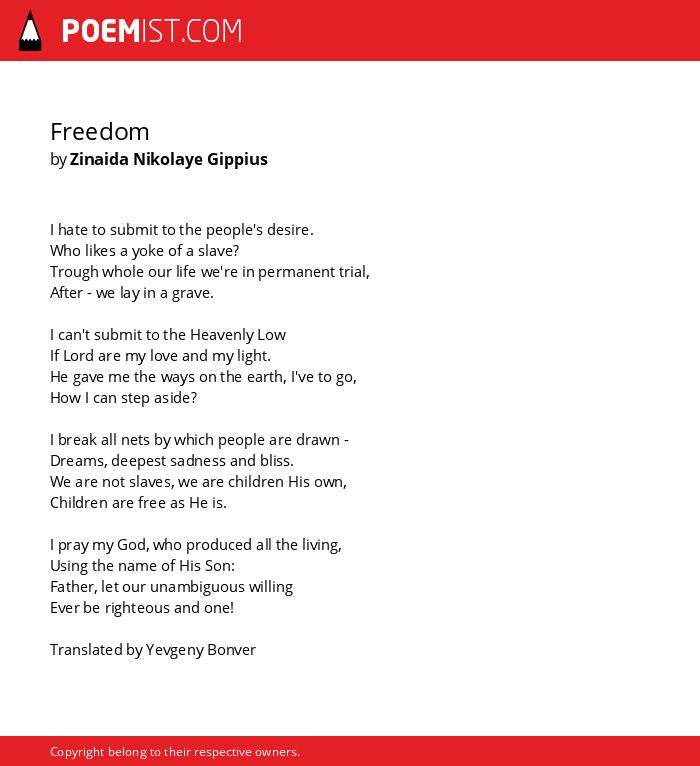 POEMIST.COM

Freedom
by Zinaida Nikolaye Gippius

I hate to submit to the people's desire.
Who likes a yoke of a slave?
Trough whole our life we're in permanent trial,
After - we lay in a grave.

I can't submit to the Heavenly Low
If Lord are my love and my light.
He gave me the ways on the earth, I've to go,
How I can step aside?

I break all nets by which people are drawn -
Dreams, deepest sadness and bliss.
We are not slaves, we are children His own,
Children are free as He is.

I pray my God, who produced all the living,
Using the name of His Son:
Father, let our unambiguous willing
Ever be righteous and one!

Translated by Yevgeny Bonver

Copyright belong to their respective owners.